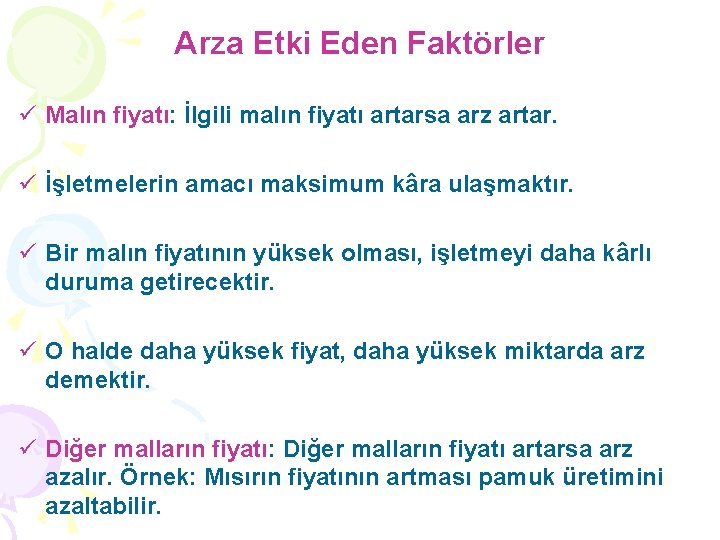 Arza Etki Eden Faktörler

✓ Malın fiyatı: İlgili malın fiyatı artarsa arz artar.

✓ İşletmelerin amacı maksimum kâra ulaşmaktır.

✓ Bir malın fiyatının yüksek olması, işletmeyi daha kârlı duruma getirecektir.

✓ O halde daha yüksek fiyat, daha yüksek miktarda arz demektir.

✓ Diğer malların fiyatı: Diğer malların fiyatı artarsa arz azalır. Örnek: Mısırın fiyatının artması pamuk üretimini azaltabilir.